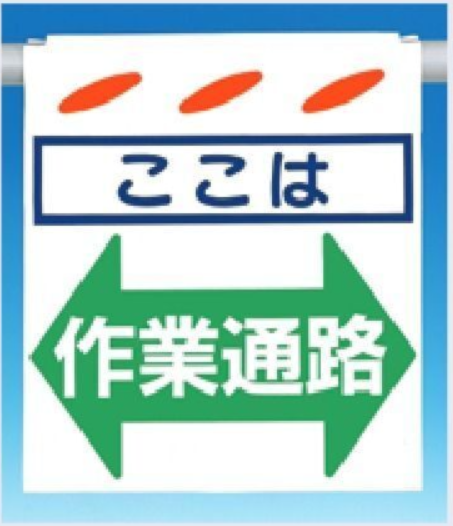 ここは

作業通路